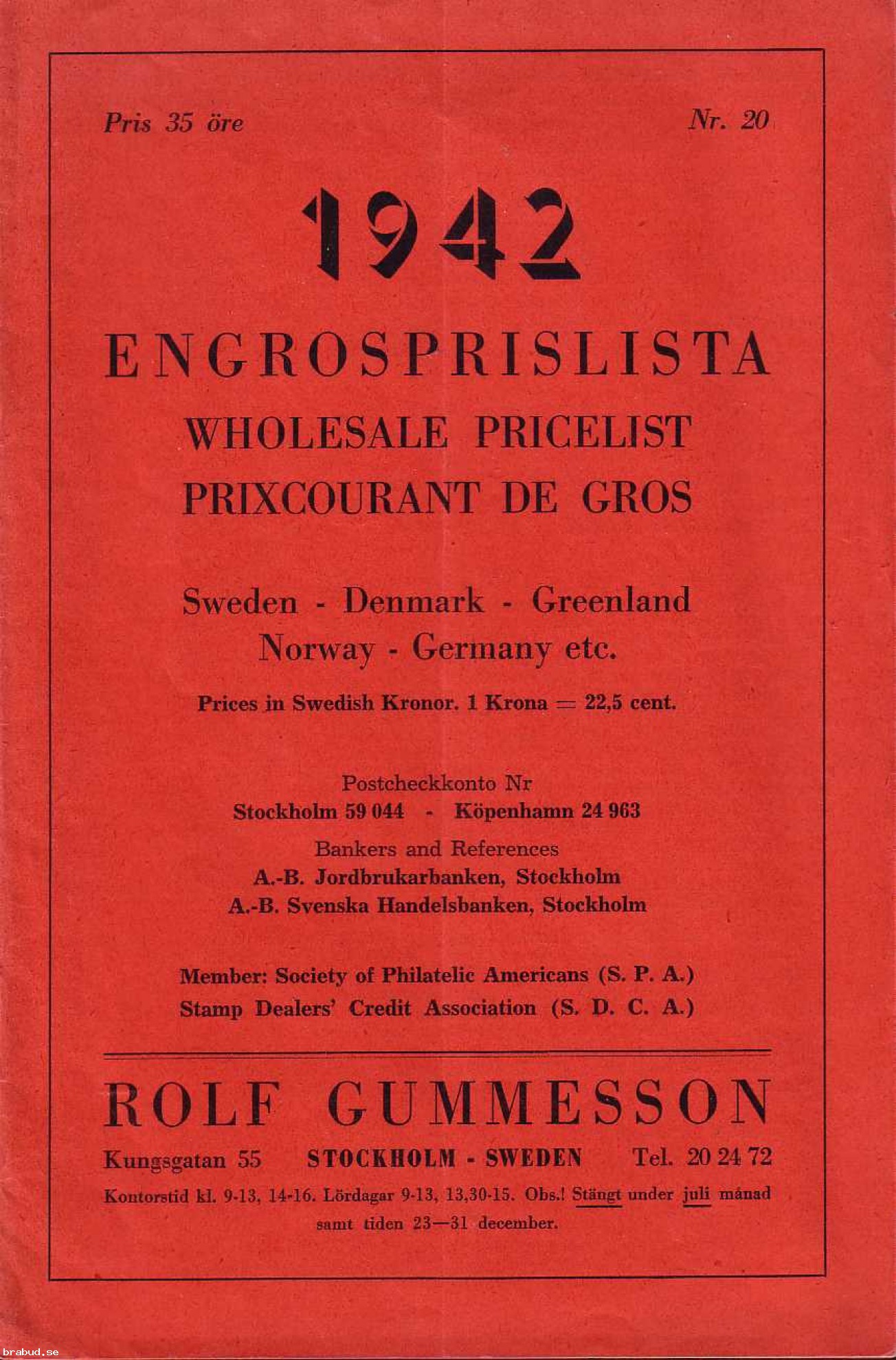 Pris 35 öre Nr. 20

1942

ENGROSPRISLISTA
WHOLESALE PRICELIST
PRIXCOURANT DE GROS

Sweden - Denmark - Greenland
Norway - Germany etc.

Prices in Swedish Kronor. 1 Krona = 22,5 cent.

Postcheckkonto Nr
Stockholm 59 044 - Köpenhamn 24 963

Bankers and References
A.-B. Jordbrukarbanken, Stockholm
A.-B. Svenska Handelsbanken, Stockholm

Member: Society of Philatelic Americans (S. P. A.)
Stamp Dealers' Credit Association (S. D. C. A.)

ROLF GUMMESSON

Kungsgatan 55 STOCKHOLM - SWEDEN Tel. 20 24 72

Kontorstid kl. 9-13, 14-16. Lördagar 9-13, 13,30-15. Obs.! Stängt under juli månad samt tiden 23—31 december.

brabud.se